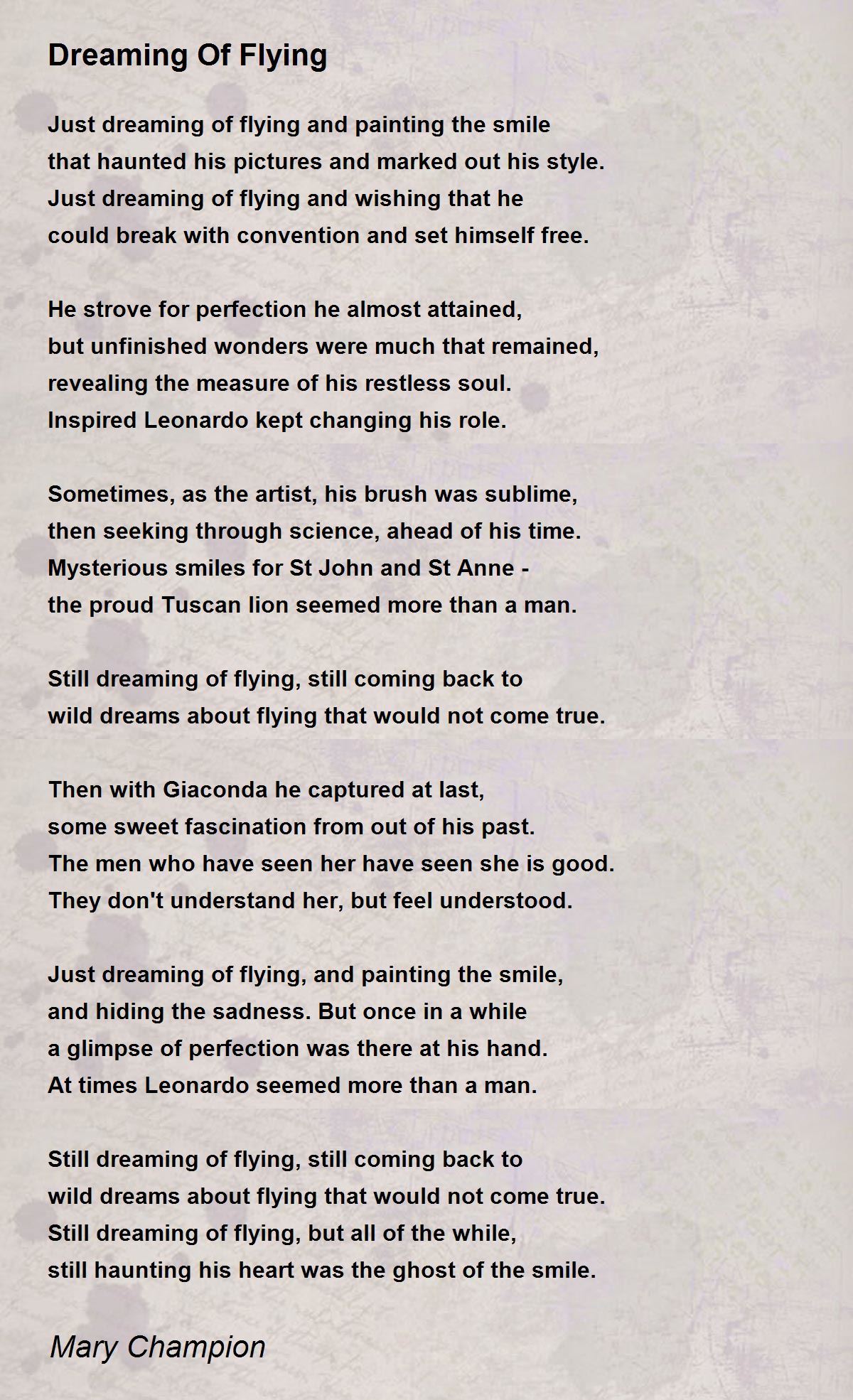 Dreaming Of Flying

Just dreaming of flying and painting the smile
that haunted his pictures and marked out his style.
Just dreaming of flying and wishing that he
could break with convention and set himself free.

He strove for perfection he almost attained,
but unfinished wonders were much that remained,
revealing the measure of his restless soul.
Inspired Leonardo kept changing his role.

Sometimes, as the artist, his brush was sublime,
then seeking through science, ahead of his time.
Mysterious smiles for St John and St Anne -
the proud Tuscan lion seemed more than a man.

Still dreaming of flying, still coming back to
wild dreams about flying that would not come true.

Then with Giaconda he captured at last,
some sweet fascination from out of his past.
The men who have seen her have seen she is good.
They don't understand her, but feel understood.

Just dreaming of flying, and painting the smile,
and hiding the sadness. But once in a while
a glimpse of perfection was there at his hand.
At times Leonardo seemed more than a man.

Still dreaming of flying, still coming back to
wild dreams about flying that would not come true.
Still dreaming of flying, but all of the while,
still haunting his heart was the ghost of the smile.

Mary Champion